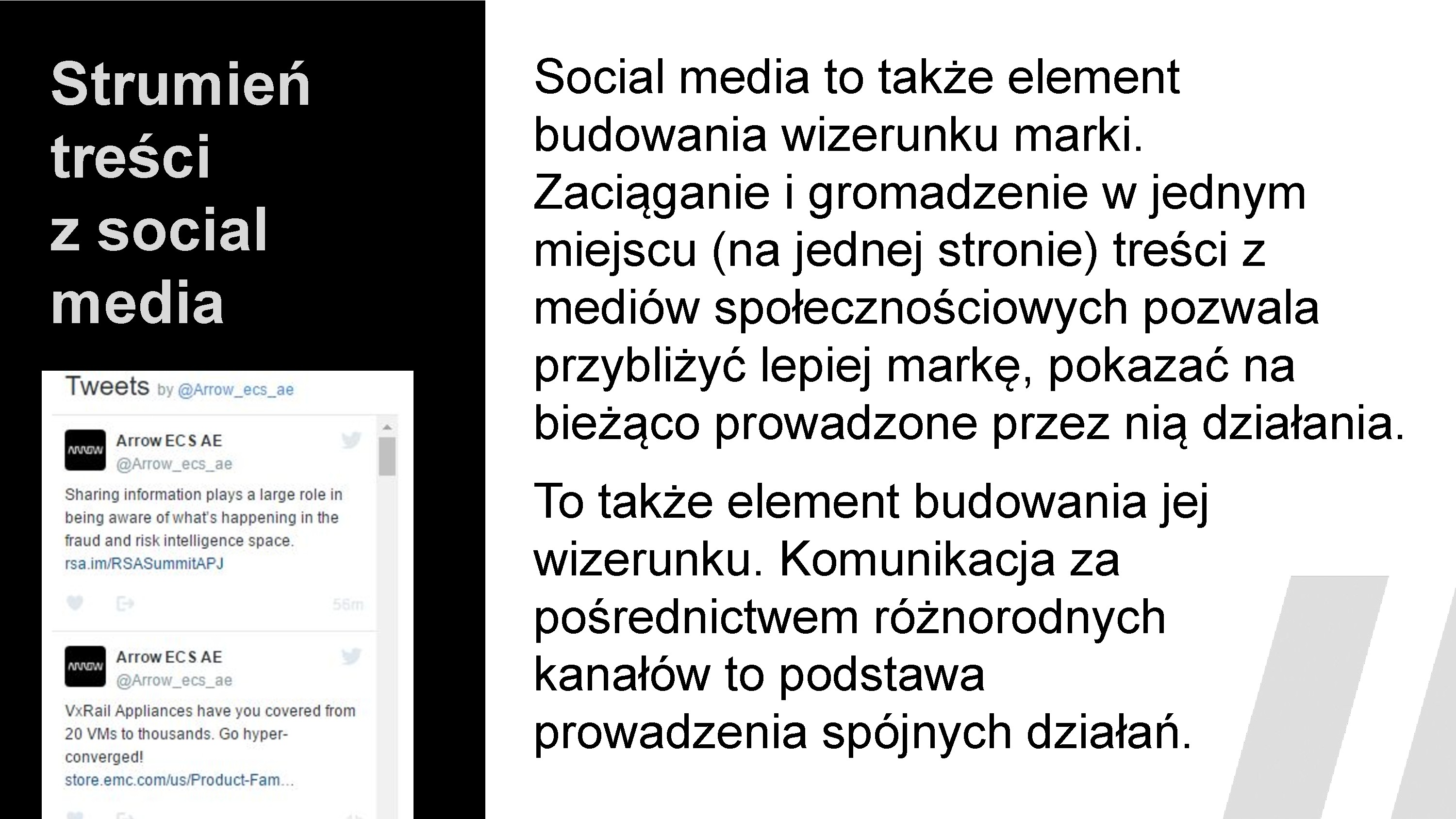 Strumień treści z social media

Tweets by @Arrow_ecs_ae

ARROW Arrow ECS AE @Arrow_ecs_ae

Sharing information plays a large role in being aware of what's happening in the fraud and risk intelligence space. rsa.im/RSASummitAPJ

56m

ARROW Arrow ECS AE @Arrow_ecs_ae

VxRail Appliances have you covered from 20 VMs to thousands. Go hyper-converged! store.emc.com/us/Product-Fam...

Social media to także element budowania wizerunku marki. Zaciąganie i gromadzenie w jednym miejscu (na jednej stronie) treści z mediów społecznościowych pozwala przybliżyć lepiej markę, pokazać na bieżąco prowadzone przez nią działania.

To także element budowania jej wizerunku. Komunikacja za pośrednictwem różnorodnych kanałów to podstawa prowadzenia spójnych działań.